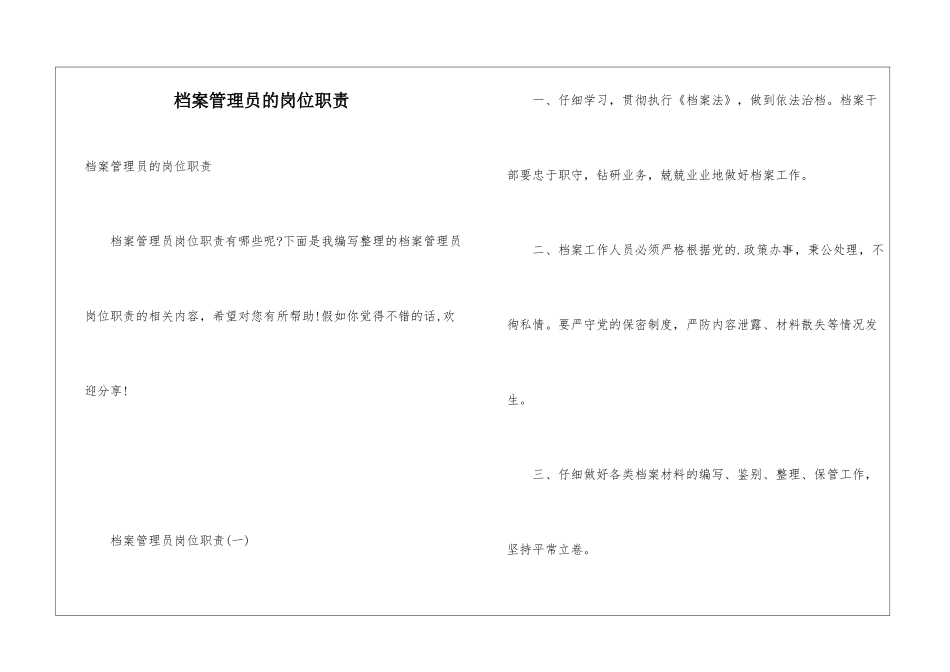 档案管理员的岗位职责

档案管理员的岗位职责

档案管理员岗位职责有哪些呢?下面是我编写整理的档案管理员岗位职责的相关内容，希望对您有所帮助!假如你觉得不错的话,欢迎分享!

档案管理员岗位职责(一)

一、仔细学习，贯彻执行《档案法》，做到依法治档。档案干部要忠于职守，钻研业务，兢兢业业地做好档案工作。

二、档案工作人员必须严格根据党的.政策办事，秉公处理，不徇私情。要严守党的保密制度，严防内容泄露、材料散失等情况发生。

三、仔细做好各类档案材料的编写、鉴别、整理、保管工作，坚持平常立卷。